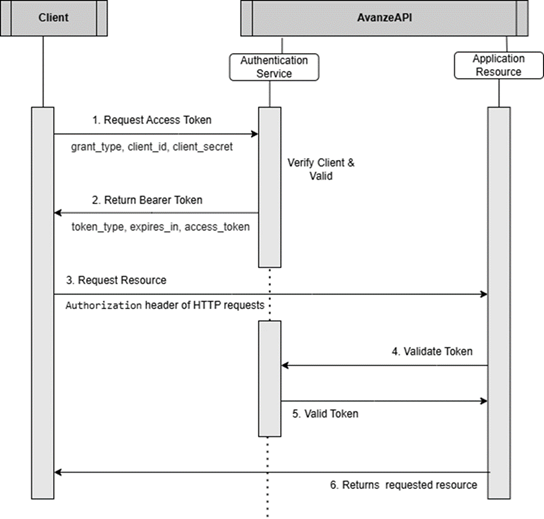 Client

AvanzeAPI

Authentication Service

Application Resource

1. Request Access Token

grant_type, client_id, client_secret

Verify Client & Valid

2. Return Bearer Token

token_type, expires_in, access_token

3. Request Resource

Authorization header of HTTP requests

4. Validate Token

5. Valid Token

6. Returns requested resource